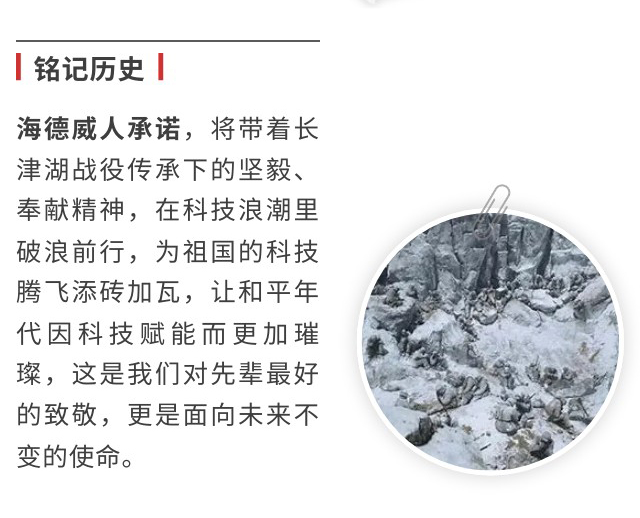 铭记历史

海德威人承诺，将带着长津湖战役传承下的坚毅、奉献精神，在科技浪潮里破浪前行，为祖国的科技腾飞添砖加瓦，让和平年代因科技赋能而更加璀璨，这是我们对先辈最好的致敬，更是面向未来不变的使命。